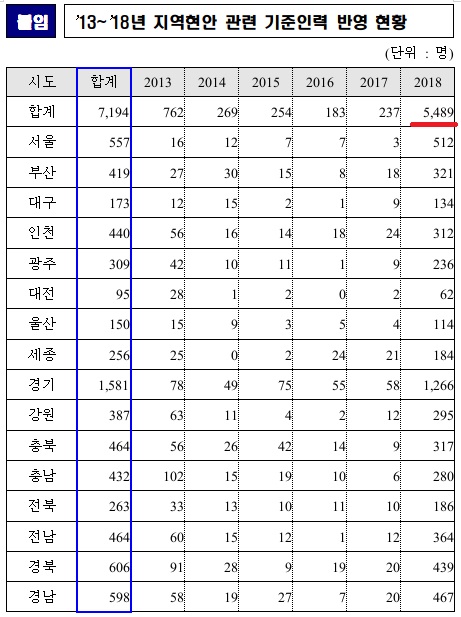 붙임

'13~'18년 지역현안 관련 기준인력 반영 현황

(단위 : 명)

| 시도 | 합계 | 2013 | 2014 | 2015 | 2016 | 2017 | 2018 |
|---|---|---|---|---|---|---|---|
| 합계 | 7,194 | 762 | 269 | 254 | 183 | 237 | 5,489 |
| 서울 | 557 | 16 | 12 | 7 | 7 | 3 | 512 |
| 부산 | 419 | 27 | 30 | 15 | 8 | 18 | 321 |
| 대구 | 173 | 12 | 15 | 2 | 1 | 9 | 134 |
| 인천 | 440 | 56 | 16 | 14 | 18 | 24 | 312 |
| 광주 | 309 | 42 | 10 | 11 | 1 | 9 | 236 |
| 대전 | 95 | 28 | 1 | 2 | 0 | 2 | 62 |
| 울산 | 150 | 15 | 9 | 3 | 5 | 4 | 114 |
| 세종 | 256 | 25 | 0 | 2 | 24 | 21 | 184 |
| 경기 | 1,581 | 78 | 49 | 75 | 55 | 58 | 1,266 |
| 강원 | 387 | 63 | 11 | 4 | 2 | 12 | 295 |
| 충북 | 464 | 56 | 26 | 42 | 14 | 9 | 317 |
| 충남 | 432 | 102 | 15 | 19 | 10 | 6 | 280 |
| 전북 | 263 | 33 | 13 | 10 | 11 | 10 | 186 |
| 전남 | 464 | 60 | 15 | 12 | 1 | 12 | 364 |
| 경북 | 606 | 91 | 28 | 9 | 19 | 20 | 439 |
| 경남 | 598 | 58 | 19 | 27 | 7 | 20 | 467 |